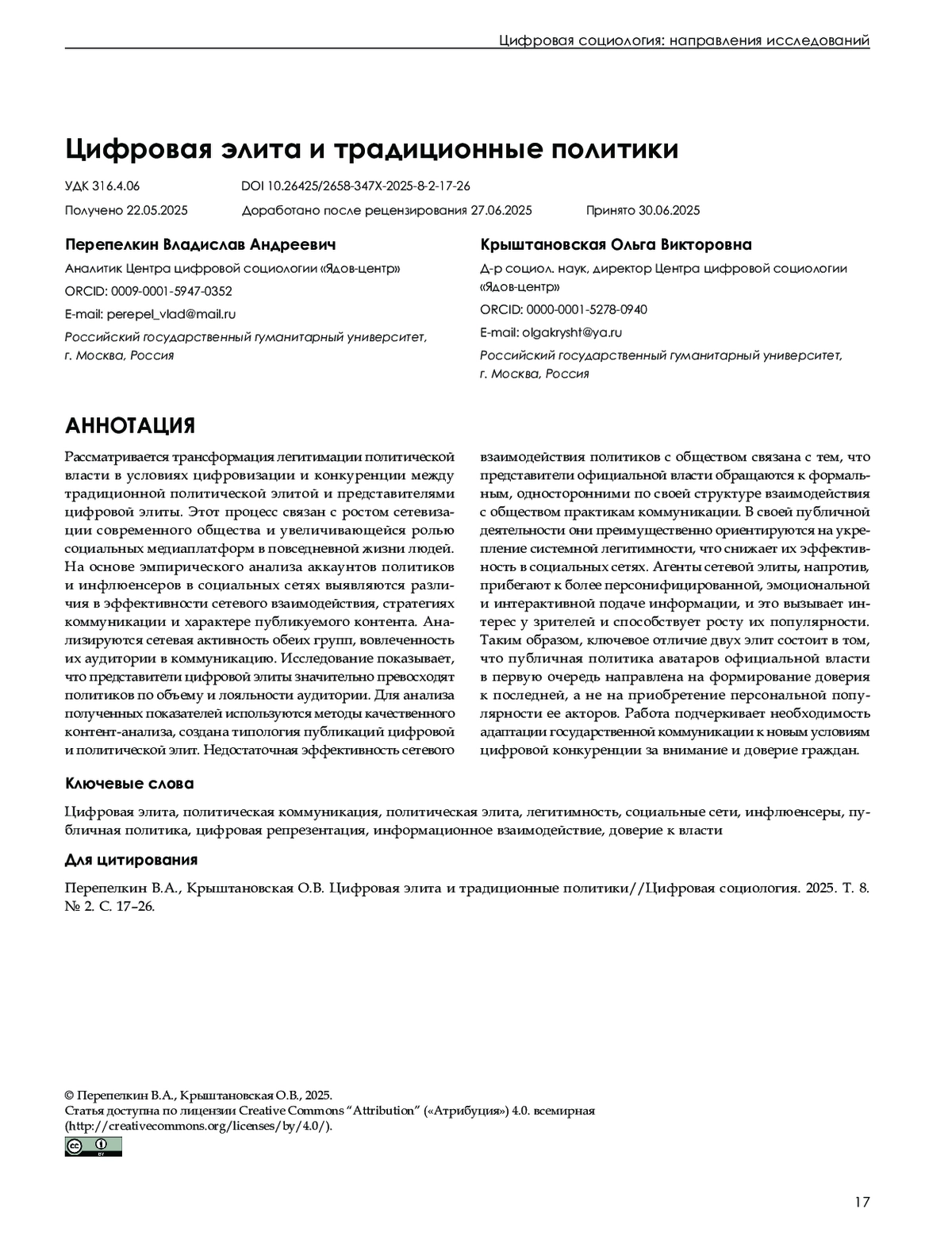 Цифровая социология: направления исследований

Цифровая элита и традиционные политики

УДК 316.4.06 DOI 10.26425/2658-347X-2025-8-2-17-26

Получено 22.05.2025 Доработано после рецензирования 27.06.2025 Принято 30.06.2025

Перепелкин Владислав Андреевич

Аналитик Центра цифровой социологии «Ядов-центр»

ORCID: 0009-0001-5947-0352

E-mail: perepel_vlad@mail.ru

Российский государственный гуманитарный университет, г. Москва, Россия

Крыштановская Ольга Викторовна

Д-р социол. наук, директор Центра цифровой социологии «Ядов-центр»

ORCID: 0000-0001-5278-0940

E-mail: olgakrysht@ya.ru

Российский государственный гуманитарный университет, г. Москва, Россия

АННОТАЦИЯ

Рассматривается трансформация легитимации политической власти в условиях цифровизации и конкуренции между традиционной политической элитой и представителями цифровой элиты. Этот процесс связан с ростом сетевизации современного общества и увеличивающейся ролью социальных медиаплатформ в повседневной жизни людей. На основе эмпирического анализа аккаунтов политиков и инфлюенсеров в социальных сетях выявляются различия в эффективности сетевого взаимодействия, стратегиях коммуникации и характере публикуемого контента. Анализируются сетевая активность обеих групп, вовлеченность их аудитории в коммуникацию. Исследование показывает, что представители цифровой элиты значительно превосходят политиков по объему и лояльности аудитории. Для анализа полученных показателей используются методы качественного контент-анализа, создана типология публикаций цифровой и политической элит. Недостаточная эффективность сетевого взаимодействия политиков с обществом связана с тем, что представители официальной власти обращаются к формальным, односторонними по своей структуре взаимодействия с обществом практикам коммуникации. В своей публичной деятельности они преимущественно ориентируются на укрепление системной легитимности, что снижает их эффективность в социальных сетях. Агенты сетевой элиты, напротив, прибегают к более персонифицированной, эмоциональной и интерактивной подаче информации, и это вызывает интерес у зрителей и способствует росту их популярности. Таким образом, ключевое отличие двух элит состоит в том, что публичная политика аватаров официальной власти в первую очередь направлена на формирование доверия к последней, а не на приобретение персональной популярности ее акторов. Работа подчеркивает необходимость адаптации государственной коммуникации к новым условиям цифровой конкуренции за внимание и доверие граждан.

Ключевые слова

Цифровая элита, политическая коммуникация, политическая элита, легитимность, социальные сети, инфлюенсеры, публичная политика, цифровая репрезентация, информационное взаимодействие, доверие к власти

Для цитирования

Перепелкин В.А., Крыштановская О.В. Цифровая элита и традиционные политики//Цифровая социология. 2025. Т. 8. № 2. С. 17–26.

© Перепелкин В.А., Крыштановская О.В., 2025.
Статья доступна по лицензии Creative Commons “Attribution” («Атрибуция») 4.0. всемирная (http://creativecommons.org/licenses/by/4.0/).

17